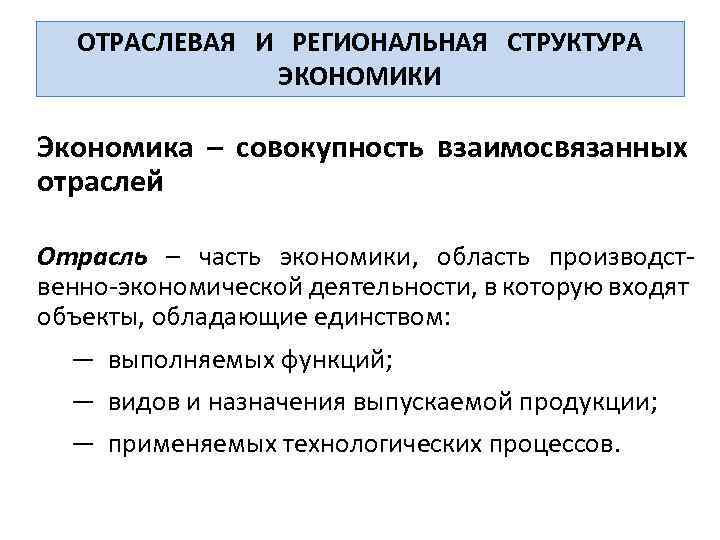 ОТРАСЛЕВАЯ И РЕГИОНАЛЬНАЯ СТРУКТУРА ЭКОНОМИКИ

Экономика – совокупность взаимосвязанных отраслей

Отрасль – часть экономики, область производственно-экономической деятельности, в которую входят объекты, обладающие единством:

— выполняемых функций;

— видов и назначения выпускаемой продукции;

— применяемых технологических процессов.